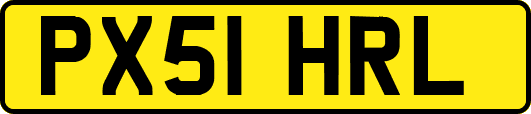 PX51 HRL